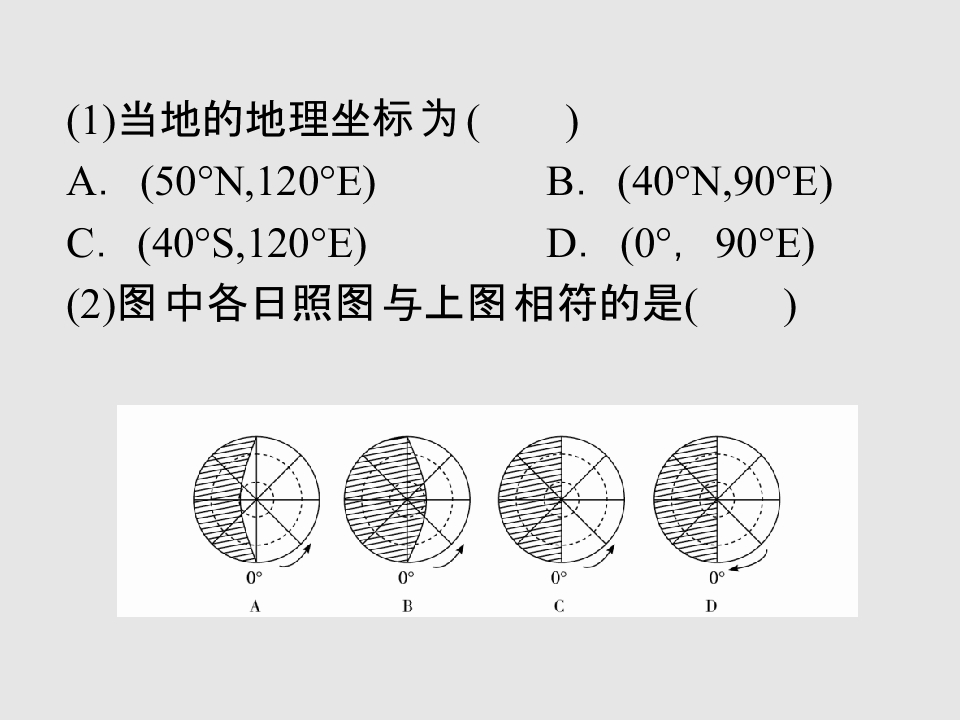 (1)当地的地理坐标为(    )

A. (50°N,120°E)  B. (40°N,90°E)

C. (40°S,120°E)  D. (0°, 90°E)

(2)图中各日照图与上图相符的是(    )

0°
A

0°
B

0°
C

0°
D